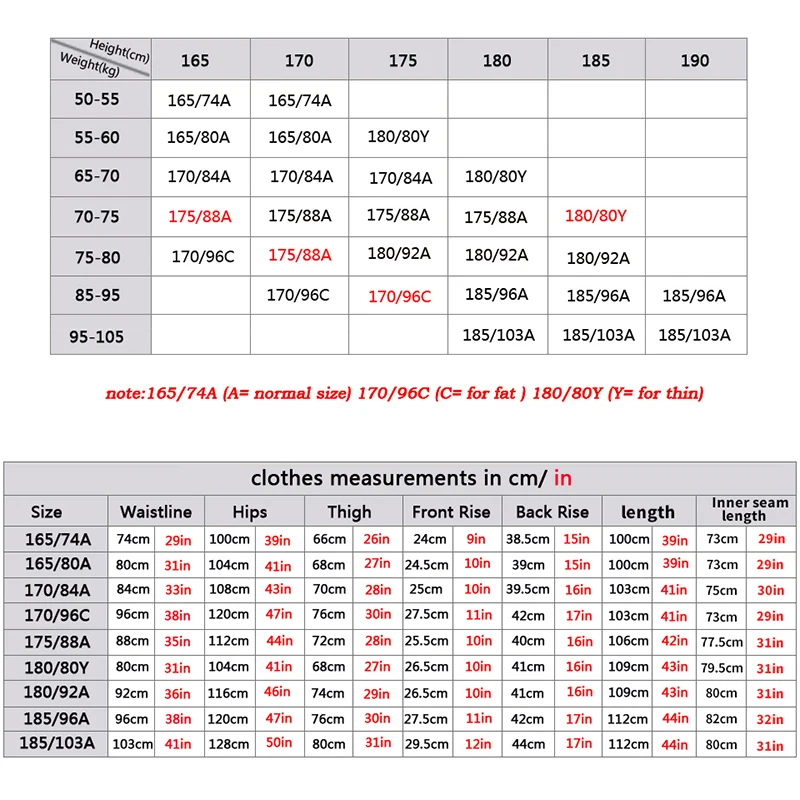 | Height(cm) Weight(kg) | 165 | 170 | 175 | 180 | 185 | 190 |
|---|---|---|---|---|---|---|
| 50-55 | 165/74A | 165/74A | | | | |
| 55-60 | 165/80A | 165/80A | 180/80Y | | | |
| 65-70 | 170/84A | 170/84A | 170/84A | 180/80Y | | |
| 70-75 | 175/88A | 175/88A | 175/88A | 175/88A | 180/80Y | |
| 75-80 | 170/96C | 175/88A | 180/92A | 180/92A | 180/92A | |
| 85-95 | | 170/96C | 170/96C | 185/96A | 185/96A | 185/96A |
| 95-105 | | | | 185/103A | 185/103A | 185/103A |

note:165/74A (A= normal size) 170/96C (C= for fat ) 180/80Y (Y= for thin)

clothes measurements in cm/ in

| Size | Waistline | | Hips | | Thigh | | Front Rise | | Back Rise | | length | | Inner seam length | |
|---|---|---|---|---|---|---|---|---|---|---|---|---|---|---|
| 165/74A | 74cm | 29in | 100cm | 39in | 66cm | 26in | 24cm | 9in | 38.5cm | 15in | 100cm | 39in | 73cm | 29in |
| 165/80A | 80cm | 31in | 104cm | 41in | 68cm | 27in | 24.5cm | 10in | 39cm | 15in | 100cm | 39in | 73cm | 29in |
| 170/84A | 84cm | 33in | 108cm | 43in | 70cm | 28in | 25cm | 10in | 39.5cm | 16in | 103cm | 41in | 75cm | 30in |
| 170/96C | 96cm | 38in | 120cm | 47in | 76cm | 30in | 27.5cm | 11in | 42cm | 17in | 103cm | 41in | 73cm | 29in |
| 175/88A | 88cm | 35in | 112cm | 44in | 72cm | 28in | 25.5cm | 10in | 40cm | 16in | 106cm | 42in | 77.5cm | 31in |
| 180/80Y | 80cm | 31in | 104cm | 41in | 68cm | 27in | 26.5cm | 10in | 41cm | 16in | 109cm | 43in | 79.5cm | 31in |
| 180/92A | 92cm | 36in | 116cm | 46in | 74cm | 29in | 26.5cm | 10in | 41cm | 16in | 109cm | 43in | 80cm | 31in |
| 185/96A | 96cm | 38in | 120cm | 47in | 76cm | 30in | 27.5cm | 11in | 42cm | 17in | 112cm | 44in | 82cm | 32in |
| 185/103A | 103cm | 41in | 128cm | 50in | 80cm | 31in | 29.5cm | 12in | 44cm | 17in | 112cm | 44in | 80cm | 31in |